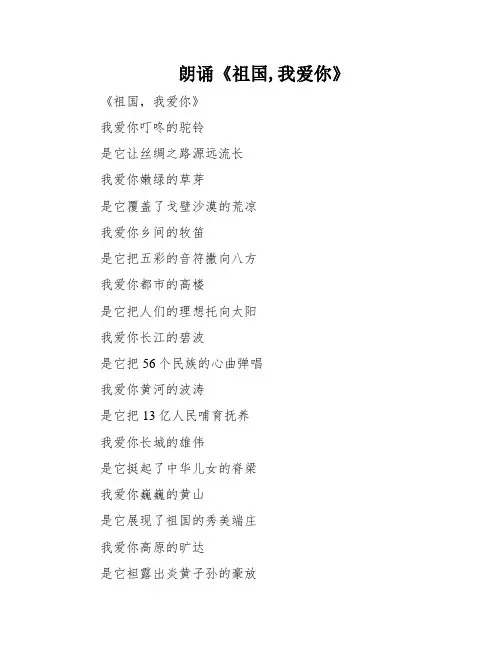 朗诵《祖国,我爱你》

《祖国，我爱你》

我爱你叮咚的驼铃

是它让丝绸之路源远流长

我爱你嫩绿的草芽

是它覆盖了戈壁沙漠的荒凉

我爱你乡间的牧笛

是它把五彩的音符撒向八方

我爱你都市的高楼

是它把人们的理想托向太阳

我爱你长江的碧波

是它把56个民族的心曲弹唱

我爱你黄河的波涛

是它把13亿人民哺育抚养

我爱你长城的雄伟

是它挺起了中华儿女的脊梁

我爱你巍巍的黄山

是它展现了祖国的秀美端庄

我爱你高原的旷达

是它袒露出炎黄子孙的豪放